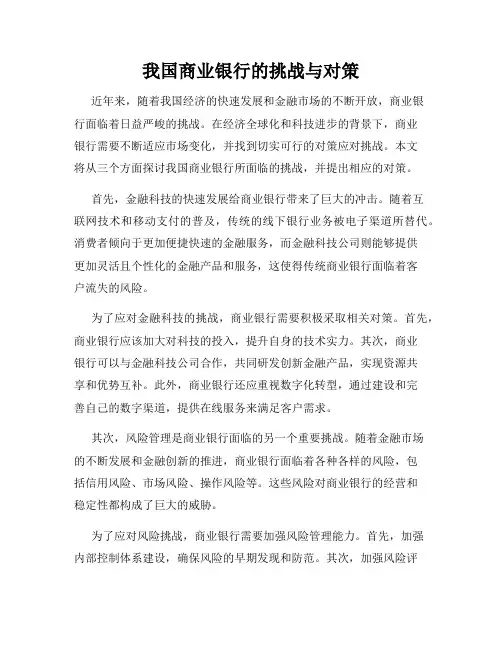 我国商业银行的挑战与对策

近年来，随着我国经济的快速发展和金融市场的不断开放，商业银行面临着日益严峻的挑战。在经济全球化和科技进步的背景下，商业银行需要不断适应市场变化，并找到切实可行的对策应对挑战。本文将从三个方面探讨我国商业银行所面临的挑战，并提出相应的对策。

首先，金融科技的快速发展给商业银行带来了巨大的冲击。随着互联网技术和移动支付的普及，传统的线下银行业务被电子渠道所替代。消费者倾向于更加便捷快速的金融服务，而金融科技公司则能够提供更加灵活且个性化的金融产品和服务，这使得传统商业银行面临着客户流失的风险。

为了应对金融科技的挑战，商业银行需要积极采取相关对策。首先，商业银行应该加大对科技的投入，提升自身的技术实力。其次，商业银行可以与金融科技公司合作，共同研发创新金融产品，实现资源共享和优势互补。此外，商业银行还应重视数字化转型，通过建设和完善自己的数字渠道，提供在线服务来满足客户需求。

其次，风险管理是商业银行面临的另一个重要挑战。随着金融市场的不断发展和金融创新的推进，商业银行面临着各种各样的风险，包括信用风险、市场风险、操作风险等。这些风险对商业银行的经营和稳定性都构成了巨大的威胁。

为了应对风险挑战，商业银行需要加强风险管理能力。首先，加强内部控制体系建设，确保风险的早期发现和防范。其次，加强风险评